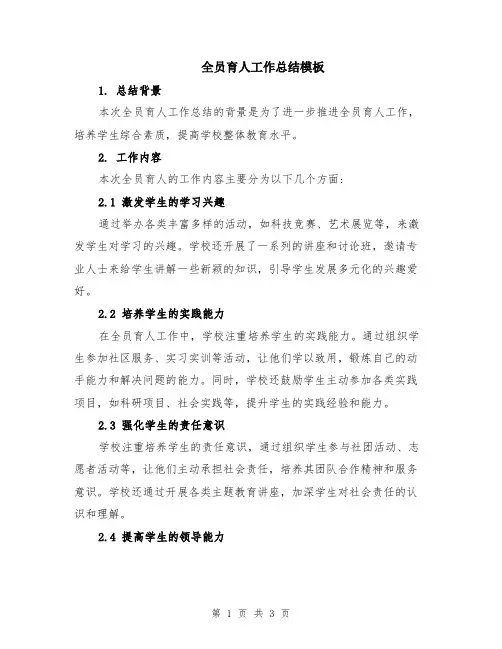 全员育人工作总结模板

1. 总结背景

本次全员育人工作总结的背景是为了进一步推进全员育人工作，培养学生综合素质，提高学校整体教育水平。

2. 工作内容

本次全员育人的工作内容主要分为以下几个方面：

2.1 激发学生的学习兴趣

通过举办各类丰富多样的活动，如科技竞赛、艺术展览等，来激发学生对学习的兴趣。学校还开展了一系列的讲座和讨论班，邀请专业人士来给学生讲解一些新颖的知识，引导学生发展多元化的兴趣爱好。

2.2 培养学生的实践能力

在全员育人工作中，学校注重培养学生的实践能力。通过组织学生参加社区服务、实习实训等活动，让他们学以致用，锻炼自己的动手能力和解决问题的能力。同时，学校还鼓励学生主动参加各类实践项目，如科研项目、社会实践等，提升学生的实践经验和能力。

2.3 强化学生的责任意识

学校注重培养学生的责任意识，通过组织学生参与社团活动、志愿者活动等，让他们主动承担社会责任，培养其团队合作精神和服务意识。学校还通过开展各类主题教育讲座，加深学生对社会责任的认识和理解。

2.4 提高学生的领导能力

第 1 页 共 3 页